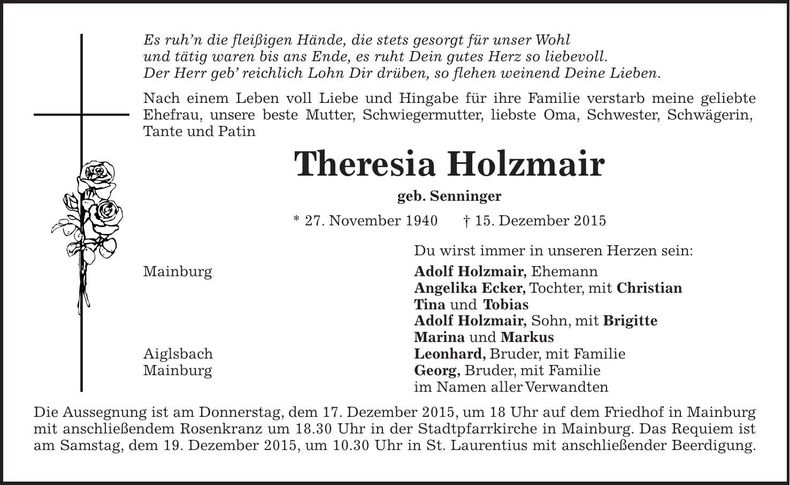 Es ruh'n die fleißigen Hände, die stets gesorgt für unser Wohl
und tätig waren bis ans Ende, es ruht Dein gutes Herz so liebevoll.
Der Herr geb' reichlich Lohn Dir drüben, so flehen weinend Deine Lieben.

Nach einem Leben voll Liebe und Hingabe für ihre Familie verstarb meine geliebte Ehefrau, unsere beste Mutter, Schwiegermutter, liebste Oma, Schwester, Schwägerin, Tante und Patin

Theresia Holzmair

geb. Senninger

* 27. November 1940 † 15. Dezember 2015

Du wirst immer in unseren Herzen sein:

Mainburg
Adolf Holzmair, Ehemann
Angelika Ecker, Tochter, mit Christian
Tina und Tobias
Adolf Holzmair, Sohn, mit Brigitte
Marina und Markus
Aiglsbach
Leonhard, Bruder, mit Familie
Mainburg
Georg, Bruder, mit Familie
im Namen aller Verwandten

Die Aussegnung ist am Donnerstag, dem 17. Dezember 2015, um 18 Uhr auf dem Friedhof in Mainburg mit anschließendem Rosenkranz um 18.30 Uhr in der Stadtpfarrkirche in Mainburg. Das Requiem ist am Samstag, dem 19. Dezember 2015, um 10.30 Uhr in St. Laurentius mit anschließender Beerdigung.